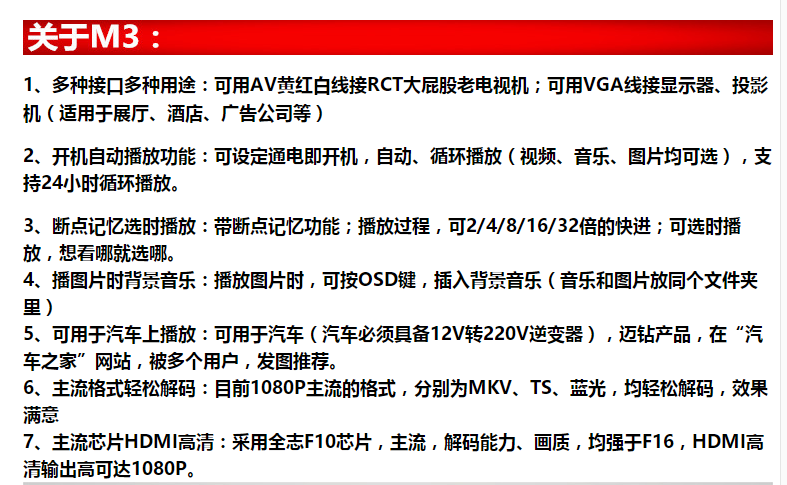 关于M3：

1、多种接口多种用途：可用AV黄红白线接RCT大屁股老电视机；可用VGA线接显示器、投影机（适用于展厅、酒店、广告公司等）

2、开机自动播放功能：可设定通电即开机，自动、循环播放（视频、音乐、图片均可选），支持24小时循环播放。

3、断点记忆选时播放：带断点记忆功能；播放过程，可2/4/8/16/32倍的快进；可选时播放，想看哪就选哪。

4、播图片时背景音乐：播放图片时，可按OSD键，插入背景音乐（音乐和图片放同个文件夹里）

5、可用于汽车上播放：可用于汽车（汽车必须具备12V转220V逆变器），迈钻产品，在“汽车之家”网站，被多个用户，发图推荐。

6、主流格式轻松解码：目前1080P主流的格式，分别为MKV、TS、蓝光，均轻松解码，效果满意

7、主流芯片HDMI高清：采用全志F10芯片，主流，解码能力、画质，均强于F16，HDMI高清输出高可达1080P。